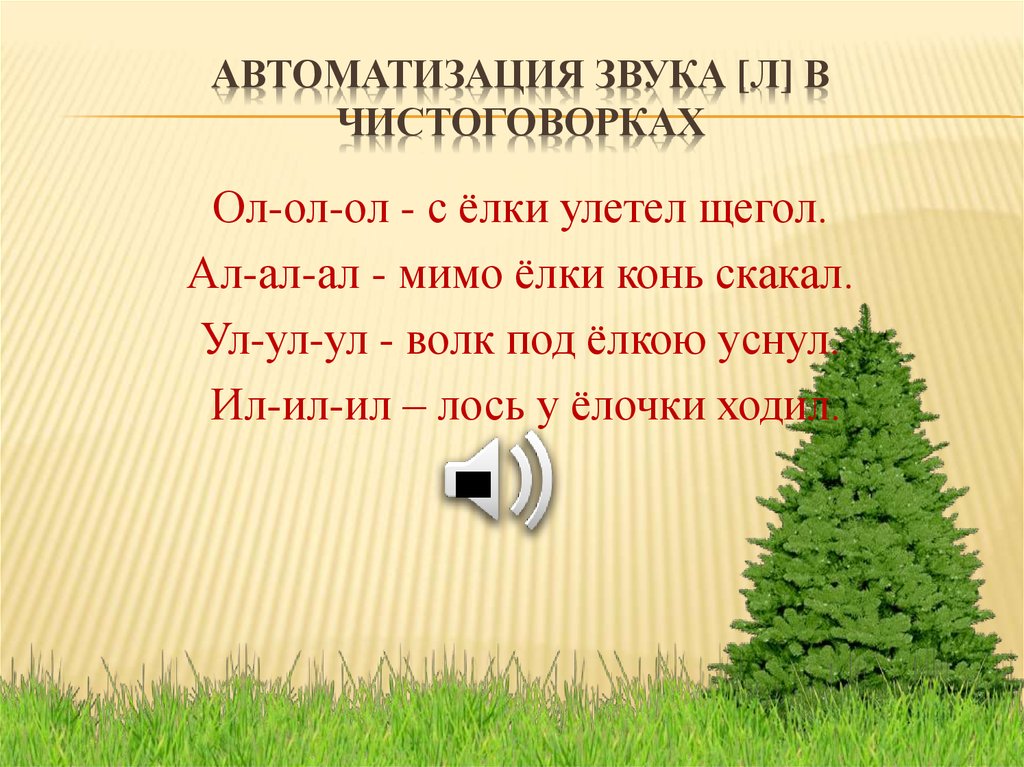 АВТОМАТИЗАЦИЯ ЗВУКА [Л] В ЧИСТОГОВОРКАХ

Ол-ол-ол - с ёлки улетел щегол.
Ал-ал-ал - мимо ёлки конь скакал.
Ул-ул-ул - волк под ёлкою уснул.
Ил-ил-ил – лось у ёлочки ходил.